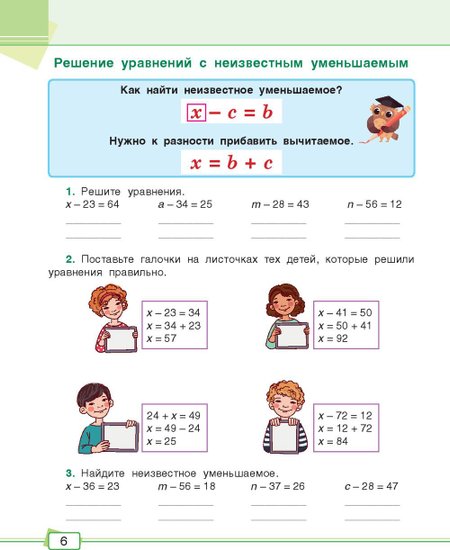 Решение уравнений с неизвестным уменьшаемым

Как найти неизвестное уменьшаемое?

$x - c = b$

Нужно к разности прибавить вычитаемое.

$x = b + c$

1. Решите уравнения.

$x - 23 = 64$ $a - 34 = 25$ $m - 28 = 43$ $n - 56 = 12$

2. Поставьте галочки на листочках тех детей, которые решили уравнения правильно.

$x - 23 = 34$
$x = 34 + 23$
$x = 57$

$x - 41 = 50$
$x = 50 + 41$
$x = 92$

$24 + x = 49$
$x = 49 - 24$
$x = 25$

$x - 72 = 12$
$x = 12 + 72$
$x = 84$

3. Найдите неизвестное уменьшаемое.

$x - 36 = 23$ $m - 56 = 18$ $n - 37 = 26$ $c - 28 = 47$

6